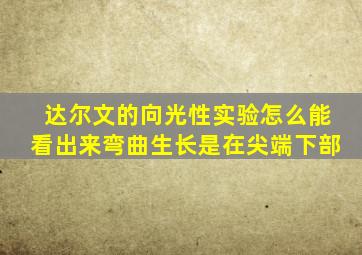 达尔文的向光性实验怎么能看出来弯曲生长是在尖端下部